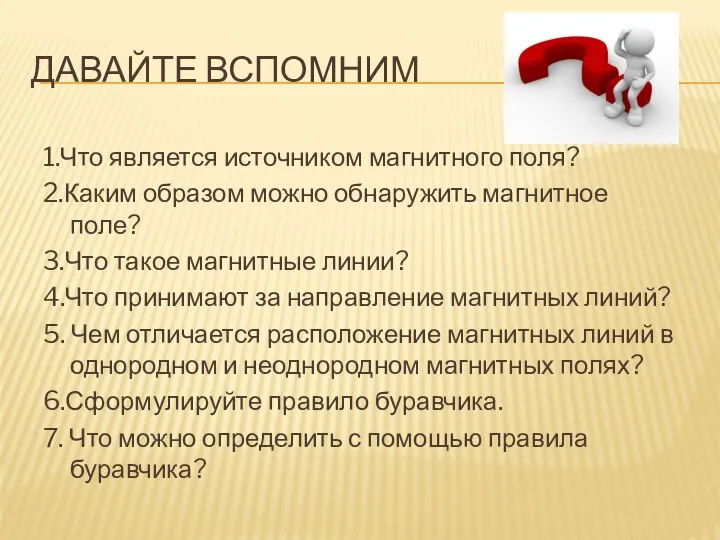 ДАВАЙТЕ ВСПОМНИМ

1.Что является источником магнитного поля?
2.Каким образом можно обнаружить магнитное поле?
3.Что такое магнитные линии?
4.Что принимают за направление магнитных линий?
5. Чем отличается расположение магнитных линий в однородном и неоднородном магнитных полях?
6.Сформулируйте правило буравчика.
7. Что можно определить с помощью правила буравчика?